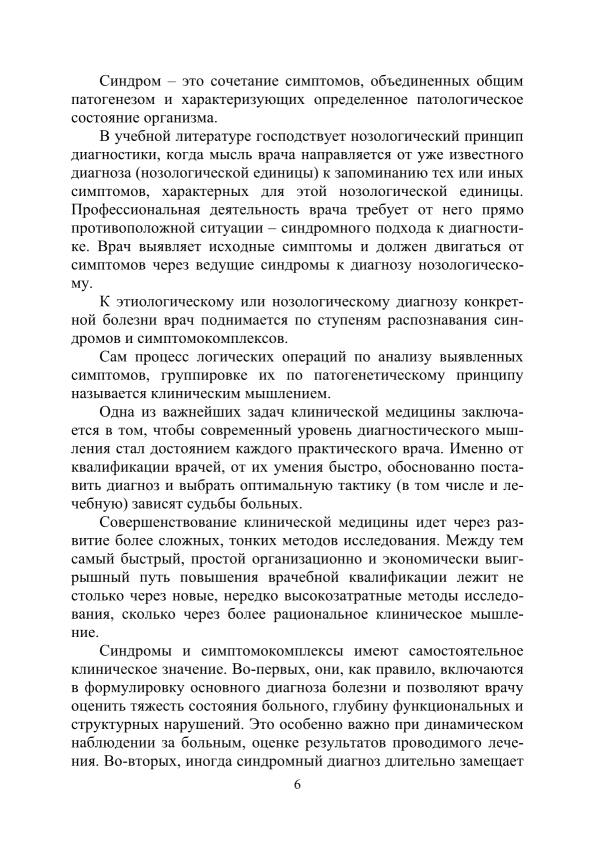 Синдром – это сочетание симптомов, объединенных общим патогенезом и характеризующих определенное патологическое состояние организма.

В учебной литературе господствует нозологический принцип диагностики, когда мысль врача направляется от уже известного диагноза (нозологической единицы) к запоминанию тех или иных симптомов, характерных для этой нозологической единицы. Профессиональная деятельность врача требует от него прямо противоположной ситуации – синдромного подхода к диагностике. Врач выявляет исходные симптомы и должен двигаться от симптомов через ведущие синдромы к диагнозу нозологическому.

К этиологическому или нозологическому диагнозу конкретной болезни врач поднимается по ступеням распознавания синдромов и симптомокомплексов.

Сам процесс логических операций по анализу выявленных симптомов, группировке их по патогенетическому принципу называется клиническим мышлением.

Одна из важнейших задач клинической медицины заключается в том, чтобы современный уровень диагностического мышления стал достоянием каждого практического врача. Именно от квалификации врачей, от их умения быстро, обоснованно поставить диагноз и выбрать оптимальную тактику (в том числе и лечебную) зависят судьбы больных.

Совершенствование клинической медицины идет через развитие более сложных, тонких методов исследования. Между тем самый быстрый, простой организационно и экономически выигрышный путь повышения врачебной квалификации лежит не столько через новые, нередко высокозатратные методы исследования, сколько через более рациональное клиническое мышление.

Синдромы и симптомокомплексы имеют самостоятельное клиническое значение. Во-первых, они, как правило, включаются в формулировку основного диагноза болезни и позволяют врачу оценить тяжесть состояния больного, глубину функциональных и структурных нарушений. Это особенно важно при динамическом наблюдении за больным, оценке результатов проводимого лечения. Во-вторых, иногда синдромный диагноз длительно замещает

6